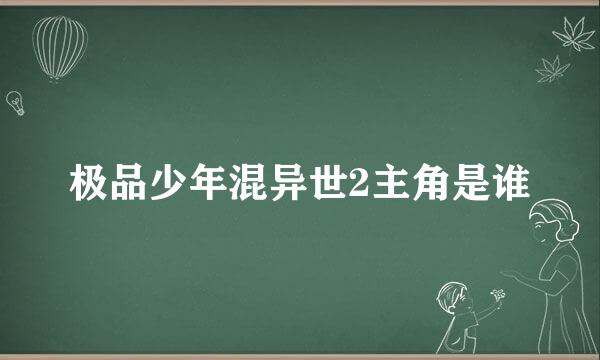 极品少年混异世2主角是谁